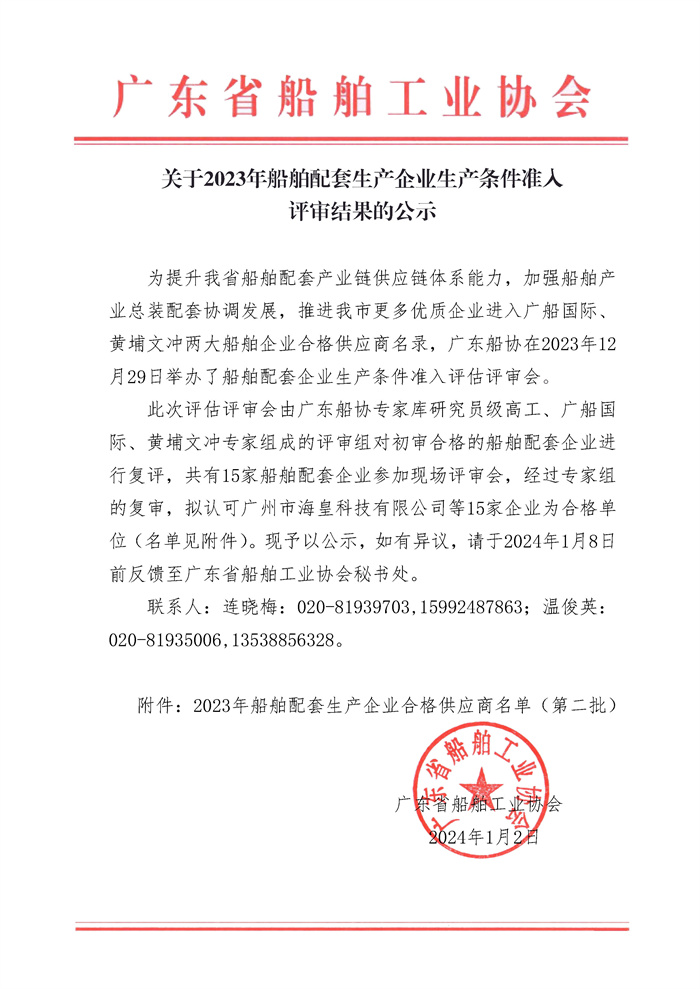 广东省船舶工业协会

关于2023年船舶配套生产企业生产条件准入评审结果的公示

为提升我省船舶配套产业链供应链体系能力，加强船舶产业总装配套协调发展，推进我市更多优质企业进入广船国际、黄埔文冲两大船舶企业合格供应商名录，广东船协在2023年12月29日举办了船舶配套企业生产条件准入评估评审会。

此次评估评审会由广东船协专家库研究员级高工、广船国际、黄埔文冲专家组成的评审组对初审合格的船舶配套企业进行复评，共有15家船舶配套企业参加现场评审会，经过专家组的复审，拟认可广州市海皇科技有限公司等15家企业为合格单位（名单见附件）。现予以公示，如有异议，请于2024年1月8日前反馈至广东省船舶工业协会秘书处。

联系人：连晓梅：020-81939703,15992487863；温俊英：020-81935006,13538856328。

附件：2023年船舶配套生产企业合格供应商名单（第二批）

广东省船舶工业协会

广东省船舶工业协会
2024年1月2日